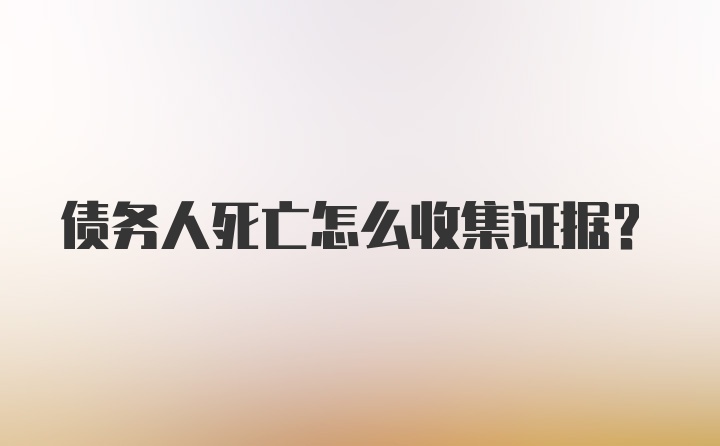 债务人死亡怎么收集证据?